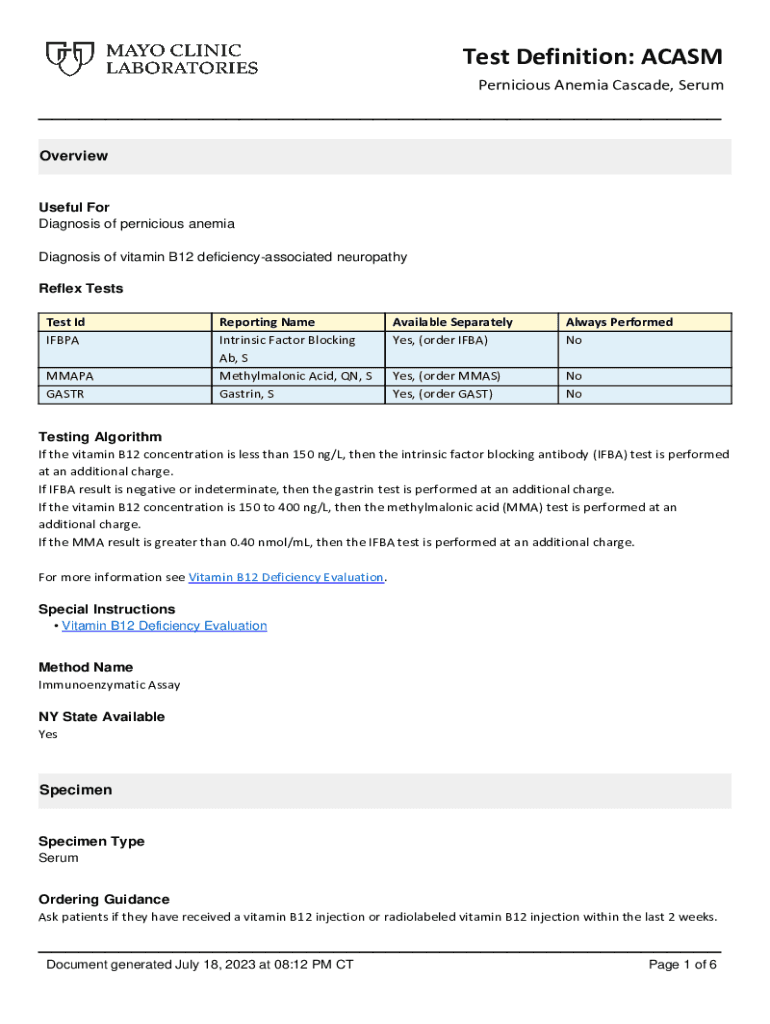 MAYO CLINIC LABORATORIES

Test Definition: ACASM
Pernicious Anemia Cascade, Serum

Overview

Useful For
Diagnosis of pernicious anemia

Diagnosis of vitamin B12 deficiency-associated neuropathy

Reflex Tests

| Test Id | Reporting Name | Available Separately | Always Performed |
|---|---|---|---|
| IFBPA | Intrinsic Factor Blocking Ab, S | Yes, (order IFBA) | No |
| MMAPA | Methylmalonic Acid, QN, S | Yes, (order MMAS) | No |
| GASTR | Gastrin, S | Yes, (order GAST) | No |

Testing Algorithm
If the vitamin B12 concentration is less than 150 ng/L, then the intrinsic factor blocking antibody (IFBA) test is performed at an additional charge.
If IFBA result is negative or indeterminate, then the gastrin test is performed at an additional charge.
If the vitamin B12 concentration is 150 to 400 ng/L, then the methylmalonic acid (MMA) test is performed at an additional charge.
If the MMA result is greater than 0.40 nmol/mL, then the IFBA test is performed at an additional charge.

For more information see Vitamin B12 Deficiency Evaluation.

Special Instructions
• Vitamin B12 Deficiency Evaluation

Method Name
Immunoenzymatic Assay

NY State Available
Yes

Specimen

Specimen Type
Serum

Ordering Guidance
Ask patients if they have received a vitamin B12 injection or radiolabeled vitamin B12 injection within the last 2 weeks.

Document generated July 18, 2023 at 08:12 PM CT
Page 1 of 6